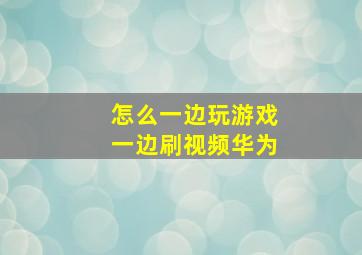 怎么一边玩游戏
一边刷视频华为